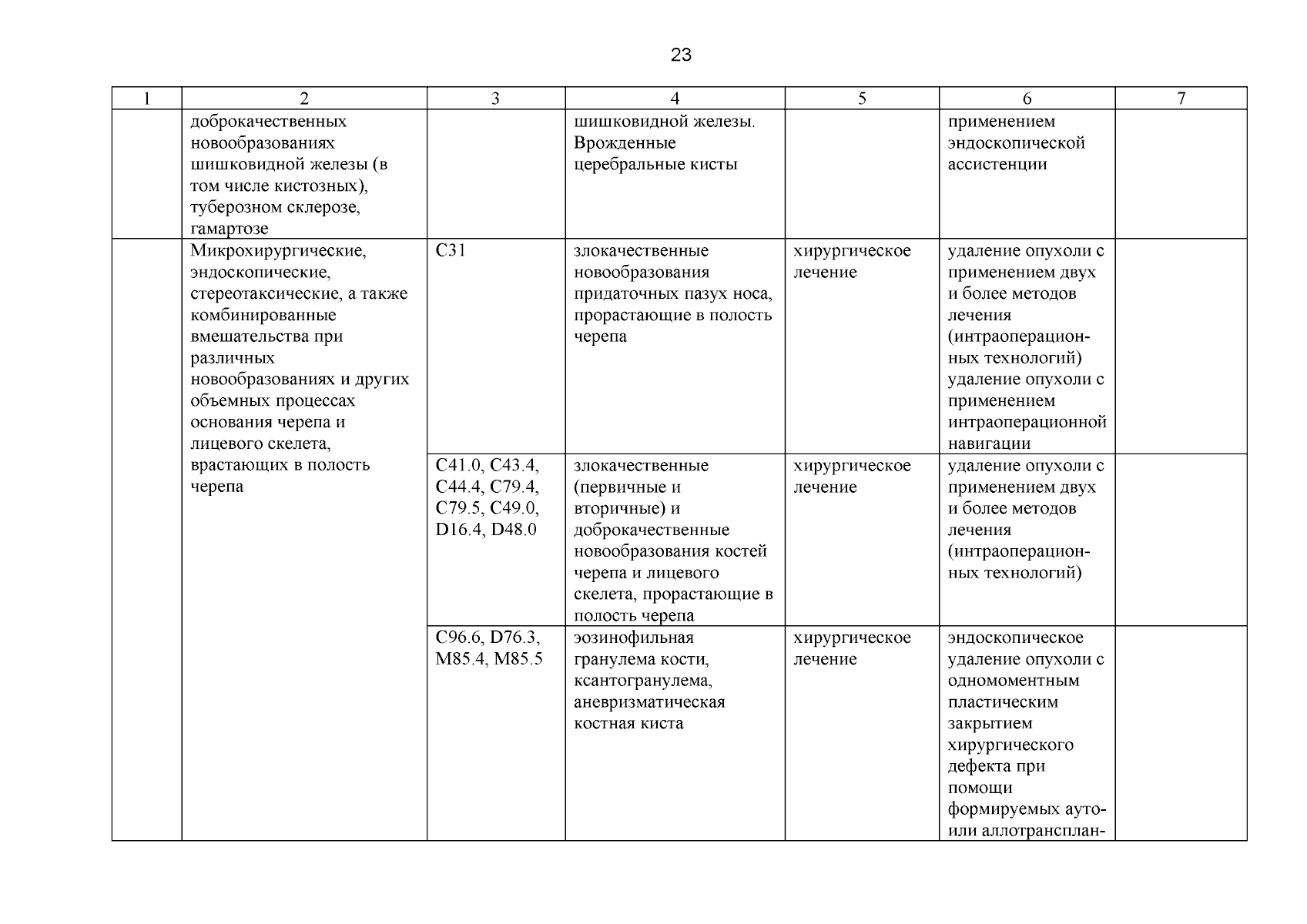 23

| 1 | 2 | 3 | 4 | 5 | 6 | 7 |
|---|---|---|---|---|---|---|
| | доброкачественных новообразованиях шишковидной железы (в том числе кистозных), туберозном склерозе, гамартозе | | шишковидной железы. Врожденные церебральные кисты | | применением эндоскопической ассистенции | |
| | Микрохирургические, эндоскопические, стереотаксические, а также комбинированные вмешательства при различных новообразованиях и других объемных процессах основания черепа и лицевого скелета, врастающих в полость черепа | C31 | злокачественные новообразования придаточных пазух носа, прорастающие в полость черепа | хирургическое лечение | удаление опухоли с применением двух и более методов лечения (интраоперационных технологий) удаление опухоли с применением интраоперационной навигации | |
| | | C41.0, C43.4, C44.4, C79.4, C79.5, C49.0, D16.4, D48.0 | злокачественные (первичные и вторичные) и доброкачественные новообразования костей черепа и лицевого скелета, прорастающие в полость черепа | хирургическое лечение | удаление опухоли с применением двух и более методов лечения (интраоперационных технологий) | |
| | | C96.6, D76.3, M85.4, M85.5 | эозинофильная гранулема кости, ксантогранулема, аневризматическая костная киста | хирургическое лечение | эндоскопическое удаление опухоли с одномоментным пластическим закрытием хирургического дефекта при помощи формируемых ауто- или аллотрансплан- | |